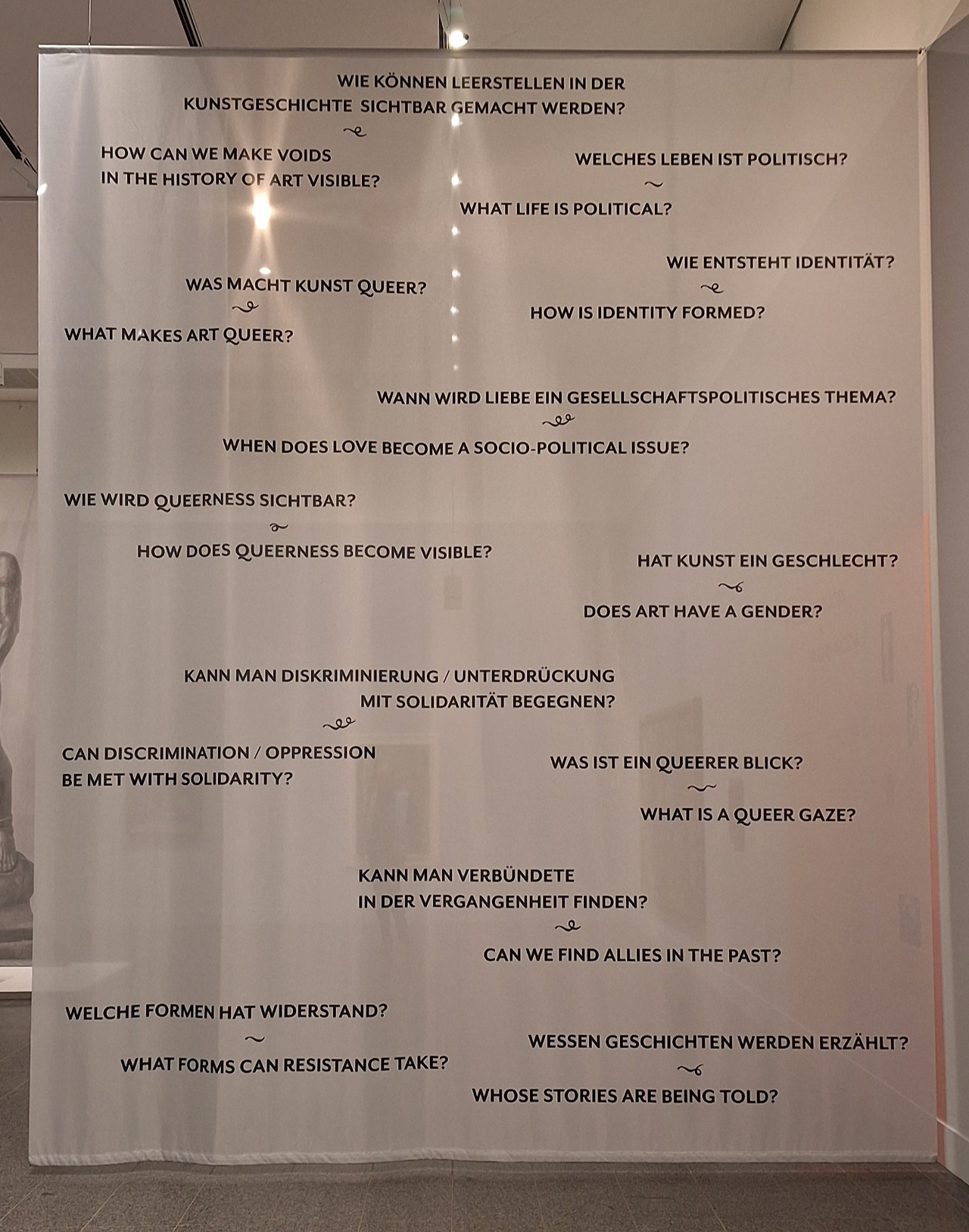 WIE KÖNNEN LEERSTELLEN IN DER KUNSTGESCHICHTE SICHTBAR GEMACHT WERDEN?

HOW CAN WE MAKE VOIDS IN THE HISTORY OF ART VISIBLE?

WELCHES LEBEN IST POLITISCH?

WHAT LIFE IS POLITICAL?

WIE ENTSTEHT IDENTITÄT?

HOW IS IDENTITY FORMED?

WAS MACHT KUNST QUEER?

WHAT MAKES ART QUEER?

WANN WIRD LIEBE EIN GESELLSCHAFTSPOLITISCHES THEMA?

WHEN DOES LOVE BECOME A SOCIO-POLITICAL ISSUE?

WIE WIRD QUEERNESS SICHTBAR?

HOW DOES QUEERNESS BECOME VISIBLE?

HAT KUNST EIN GESCHLECHT?

DOES ART HAVE A GENDER?

KANN MAN DISKRIMINIERUNG / UNTERDRÜCKUNG MIT SOLIDARITÄT BEGEGNEN?

CAN DISCRIMINATION / OPPRESSION BE MET WITH SOLIDARITY?

WAS IST EIN QUEERER BLICK?

WHAT IS A QUEER GAZE?

KANN MAN VERBÜNDETE IN DER VERGANGENHEIT FINDEN?

CAN WE FIND ALLIES IN THE PAST?

WELCHE FORMEN HAT WIDERSTAND?

WHAT FORMS CAN RESISTANCE TAKE?

WESSEN GESCHICHTEN WERDEN ERZÄHLT?

WHOSE STORIES ARE BEING TOLD?